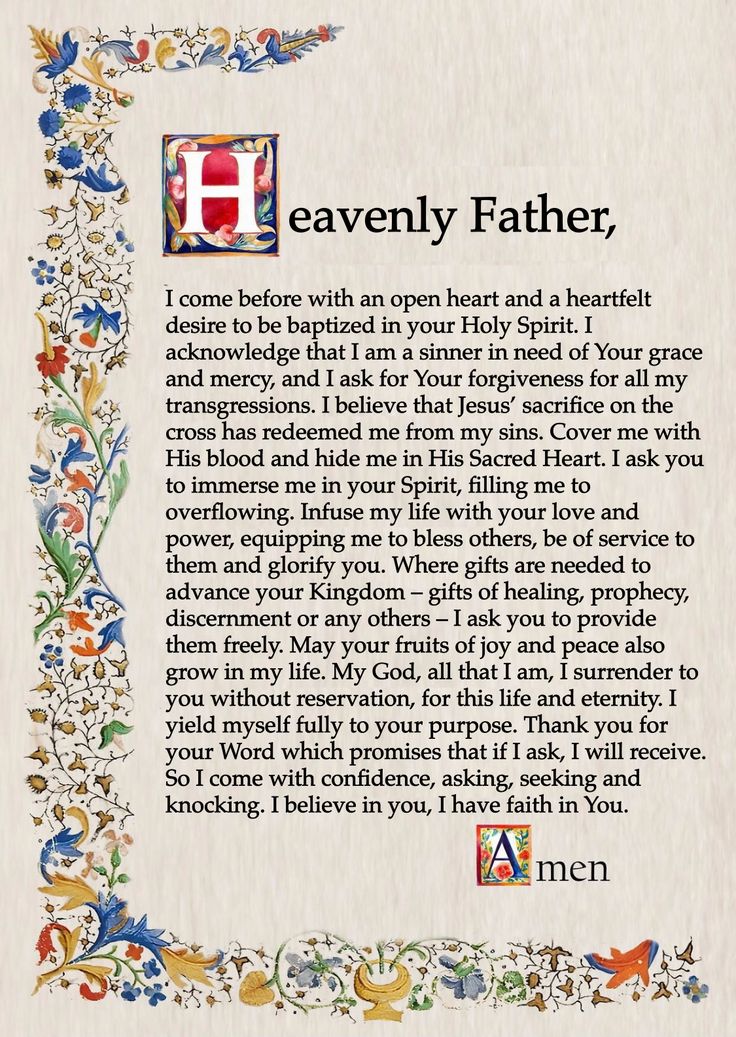 Heavenly Father,

I come before with an open heart and a heartfelt desire to be baptized in your Holy Spirit. I acknowledge that I am a sinner in need of Your grace and mercy, and I ask for Your forgiveness for all my transgressions. I believe that Jesus' sacrifice on the cross has redeemed me from my sins. Cover me with His blood and hide me in His Sacred Heart. I ask you to immerse me in your Spirit, filling me to overflowing. Infuse my life with your love and power, equipping me to bless others, be of service to them and glorify you. Where gifts are needed to advance your Kingdom – gifts of healing, prophecy, discernment or any others – I ask you to provide them freely. May your fruits of joy and peace also grow in my life. My God, all that I am, I surrender to you without reservation, for this life and eternity. I yield myself fully to your purpose. Thank you for your Word which promises that if I ask, I will receive. So I come with confidence, asking, seeking and knocking. I believe in you, I have faith in You.

Amen